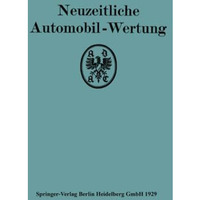 Neuzeitliche
Automobil-Wertung

A D
A C

Springer-Verlag Berlin Heidelberg GmbH 1929